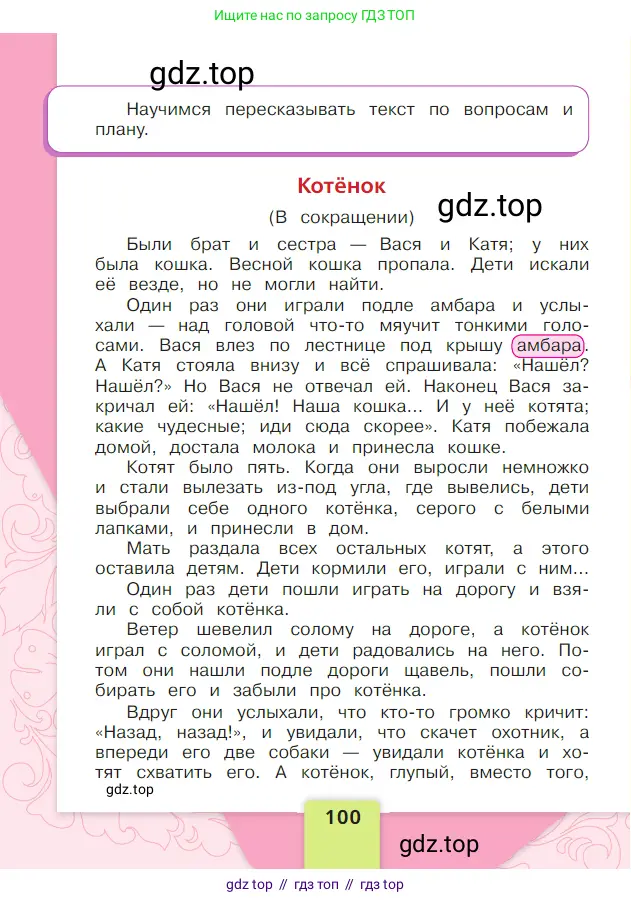 Ищите нас по запросу ГДЗ ТОП

gdz.top

Научимся пересказывать текст по вопросам и плану.

Котёнок

(В сокращении)

gdz.top

Были брат и сестра — Вася и Катя; у них была кошка. Весной кошка пропала. Дети искали её везде, но не могли найти.

Один раз они играли подле амбара и услыхали — над головой что-то мяучит тонкими голосами. Вася влез по лестнице под крышу амбара. А Катя стояла внизу и всё спрашивала: «Нашёл? Нашёл?» Но Вася не отвечал ей. Наконец Вася закричал ей: «Нашёл! Наша кошка... И у неё котята; какие чудесные; иди сюда скорее». Катя побежала домой, достала молока и принесла кошке.

Котят было пять. Когда они выросли немножко и стали вылезать из-под угла, где вывелись, дети выбрали себе одного котёнка, серого с белыми лапками, и принесли в дом.

Мать раздала всех остальных котят, а этого оставила детям. Дети кормили его, играли с ним...

Один раз дети пошли играть на дорогу и взяли с собой котёнка.

Ветер шевелил солому на дороге, а котёнок играл с соломой, и дети радовались на него. Потом они нашли подле дороги щавель, пошли собирать его и забыли про котёнка.

Вдруг они услыхали, что кто-то громко кричит: «Назад, назад!», и увидали, что скачет охотник, а впереди его две собаки — увидали котёнка и хотят схватить его. А котёнок, глупый, вместо того,

gdz.top

100

gdz.top

gdz top // гдз топ // гдз top